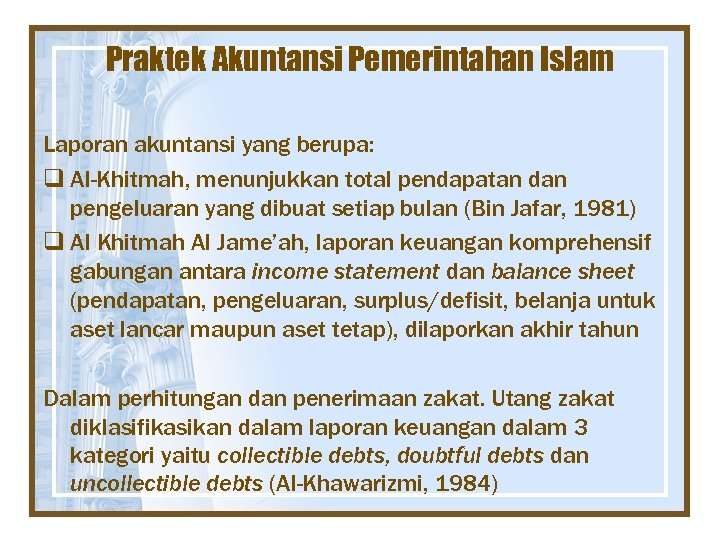 Praktek Akuntansi Pemerintahan Islam

Laporan akuntansi yang berupa:

☐ Al-Khitmah, menunjukkan total pendapatan dan pengeluaran yang dibuat setiap bulan (Bin Jafar, 1981)

☐ Al Khitmah Al Jame'ah, laporan keuangan komprehensif gabungan antara income statement dan balance sheet (pendapatan, pengeluaran, surplus/defisit, belanja untuk aset lancar maupun aset tetap), dilaporkan akhir tahun

Dalam perhitungan dan penerimaan zakat. Utang zakat diklasifikasikan dalam laporan keuangan dalam 3 kategori yaitu collectible debts, doubtful debts dan uncollectible debts (Al-Khawarizmi, 1984)